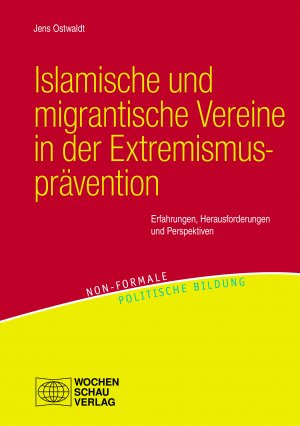 Jens Ostwaldt

Islamische und migrantische Vereine in der Extremismusprävention

Erfahrungen, Herausforderungen und Perspektiven

NON-FORMALE
POLITISCHE BILDUNG

WOCHEN
SCHAU
VERLAG